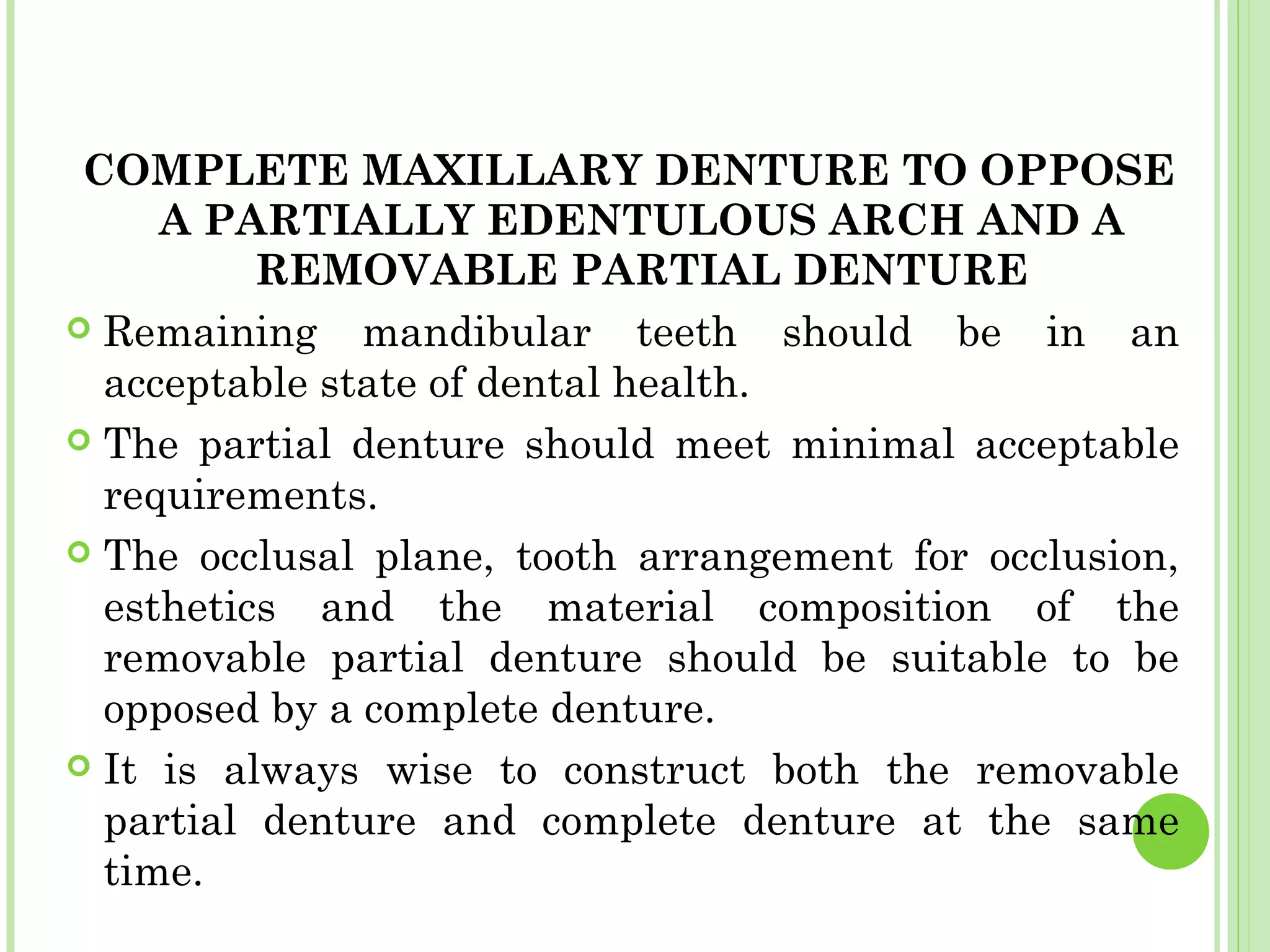 COMPLETE MAXILLARY DENTURE TO OPPOSE A PARTIALLY EDENTULOUS ARCH AND A REMOVABLE PARTIAL DENTURE

Remaining mandibular teeth should be in an acceptable state of dental health.

The partial denture should meet minimal acceptable requirements.

The occlusal plane, tooth arrangement for occlusion, esthetics and the material composition of the removable partial denture should be suitable to be opposed by a complete denture.

It is always wise to construct both the removable partial denture and complete denture at the same time.